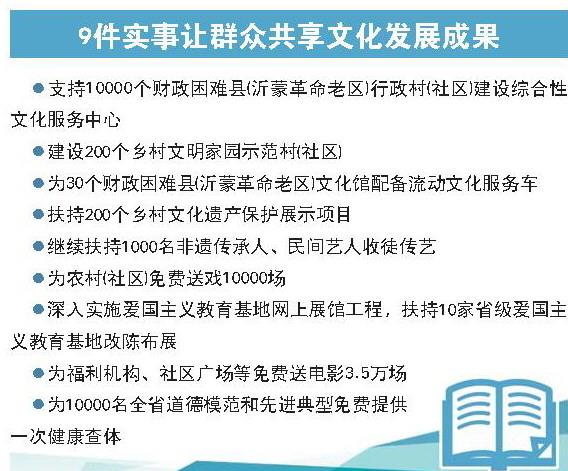 9件实事让群众共享文化发展成果

• 支持10000个财政困难县(沂蒙革命老区)行政村(社区)建设综合性文化服务中心

• 建设200个乡村文明家园示范村(社区)

• 为30个财政困难县(沂蒙革命老区)文化馆配备流动文化服务车

• 扶持200个乡村文化遗产保护展示项目

• 继续扶持1000名非遗传承人、民间艺人收徒传艺

• 为农村(社区)免费送戏10000场

• 深入实施爱国主义教育基地网上展馆工程，扶持10家省级爱国主义教育基地改陈布展

• 为福利机构、社区广场等免费送电影3.5万场

• 为10000名全省道德模范和先进典型免费提供一次健康查体